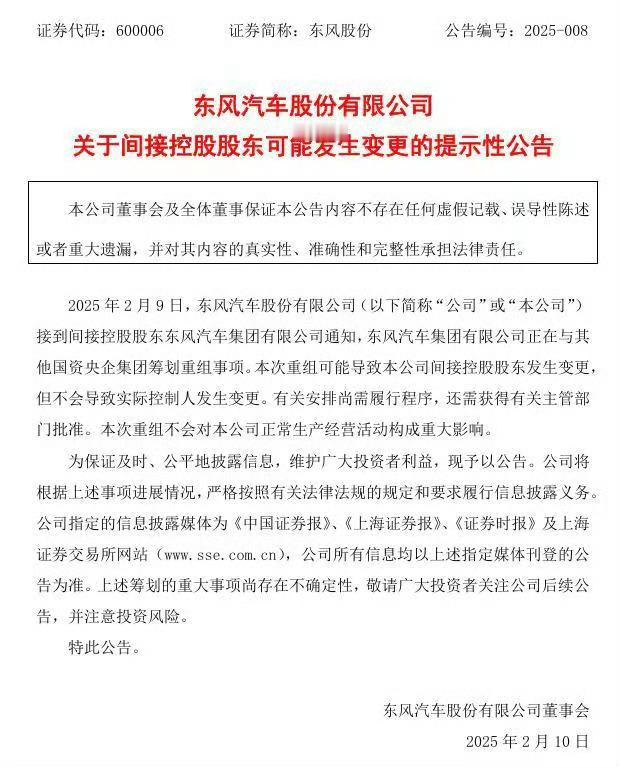 证券代码：600006　　证券简称：东风股份　　公告编号：2025-008

东风汽车股份有限公司
关于间接控股股东可能发生变更的提示性公告

本公司董事会及全体董事保证本公告内容不存在任何虚假记载、误导性陈述或者重大遗漏，并对其内容的真实性、准确性和完整性承担法律责任。

2025 年 2 月 9 日，东风汽车股份有限公司（以下简称“公司”或“本公司”）接到间接控股股东东风汽车集团有限公司通知，东风汽车集团有限公司正在与其他国资央企集团筹划重组事项。本次重组可能导致本公司间接控股股东发生变更，但不会导致实际控制人发生变更。有关安排尚需履行程序，还需获得有关主管部门批准。本次重组不会对本公司正常生产经营活动构成重大影响。

为保证及时、公平地披露信息，维护广大投资者利益，现予以公告。公司将根据上述事项进展情况，严格按照有关法律法规的规定和要求履行信息披露义务。公司指定的信息披露媒体为《中国证券报》、《上海证券报》、《证券时报》及上海证券交易所网站（www.sse.com.cn），公司所有信息均以上述指定媒体刊登的公告为准。上述筹划的重大事项尚存在不确定性，敬请广大投资者关注公司后续公告，并注意投资风险。

特此公告。

东风汽车股份有限公司董事会
2025 年 2 月 10 日